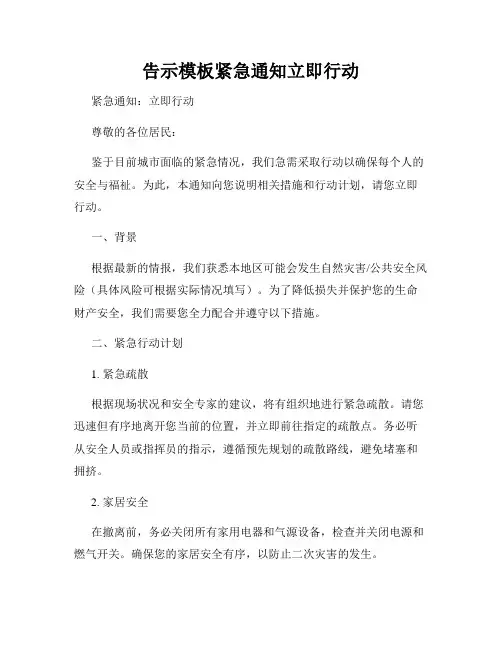 告示模板紧急通知立即行动

紧急通知：立即行动

尊敬的各位居民：

鉴于目前城市面临的紧急情况，我们急需采取行动以确保每个人的安全与福祉。为此，本通知向您说明相关措施和行动计划，请您立即行动。

一、背景

根据最新的情报，我们获悉本地区可能会发生自然灾害/公共安全风险（具体风险可根据实际情况填写）。为了降低损失并保护您的生命财产安全，我们需要您全力配合并遵守以下措施。

二、紧急行动计划

1. 紧急疏散

根据现场状况和安全专家的建议，将有组织地进行紧急疏散。请您迅速但有序地离开您当前的位置，并立即前往指定的疏散点。务必听从安全人员或指挥员的指示，遵循预先规划的疏散路线，避免堵塞和拥挤。

2. 家居安全

在撤离前，务必关闭所有家用电器和气源设备，检查并关闭电源和燃气开关。确保您的家居安全有序，以防止二次灾害的发生。